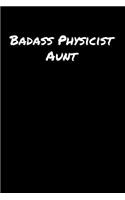 Badass Physicist Aunt